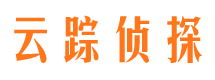 云踪侦探